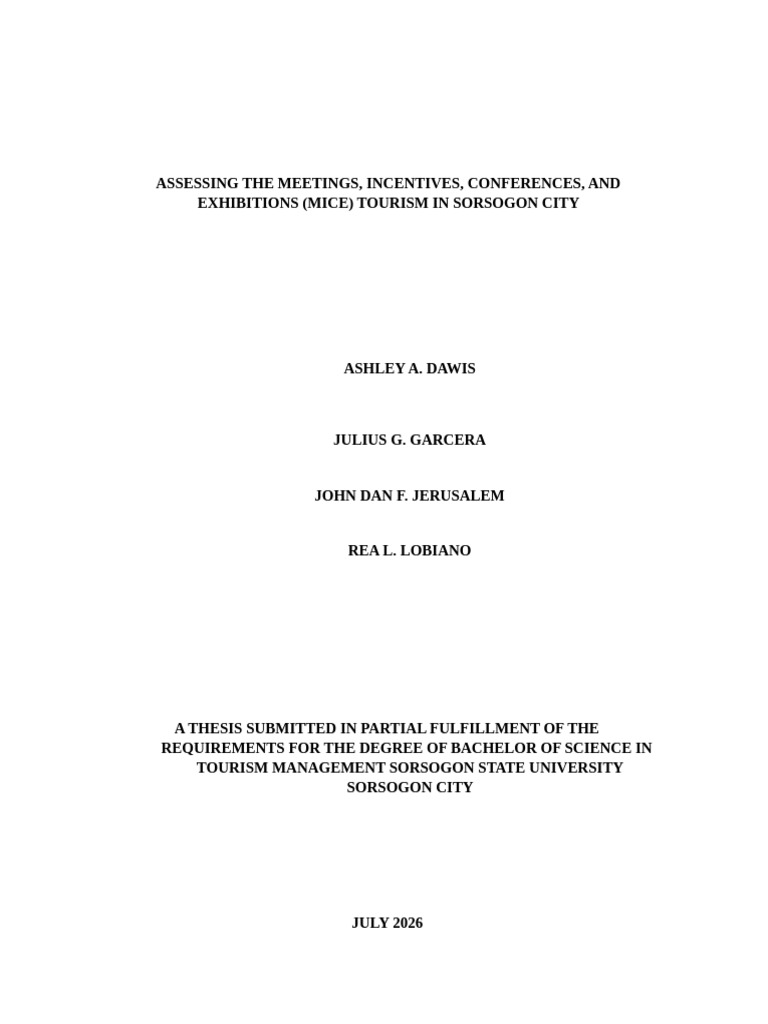 ASSESSING THE MEETINGS, INCENTIVES, CONFERENCES, AND EXHIBITIONS (MICE) TOURISM IN SORSOGON CITY

ASHLEY A. DAWIS

JULIUS G. GARCERA

JOHN DAN F. JERUSALEM

REA L. LOBIANO

A THESIS SUBMITTED IN PARTIAL FULFILLMENT OF THE REQUIREMENTS FOR THE DEGREE OF BACHELOR OF SCIENCE IN TOURISM MANAGEMENT SORSOGON STATE UNIVERSITY SORSOGON CITY

JULY 2026